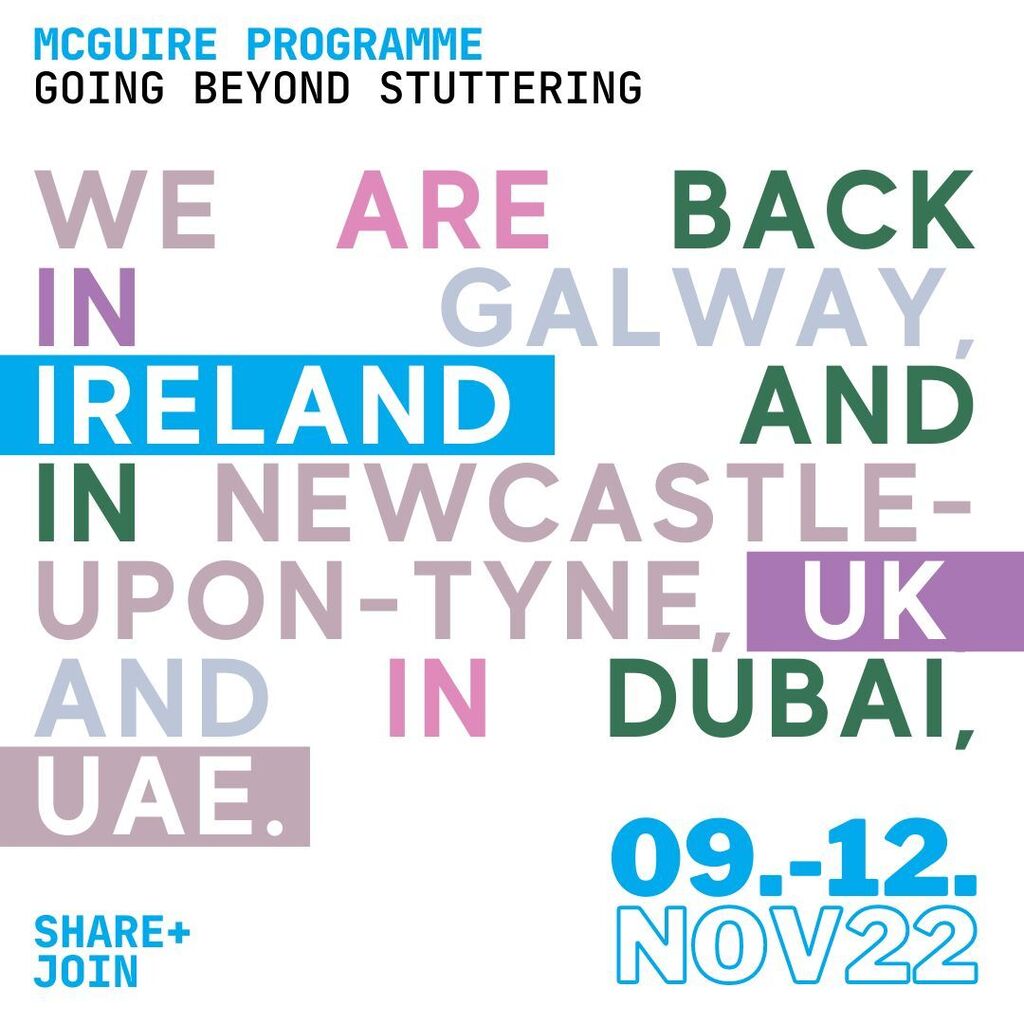 MCGUIRE PROGRAMME
GOING BEYOND STUTTERING

WE ARE BACK IN GALWAY, IRELAND AND IN NEWCASTLE-UPON-TYNE, UK AND IN DUBAI, UAE.

09.-12.
NOV22

SHARE+
JOIN